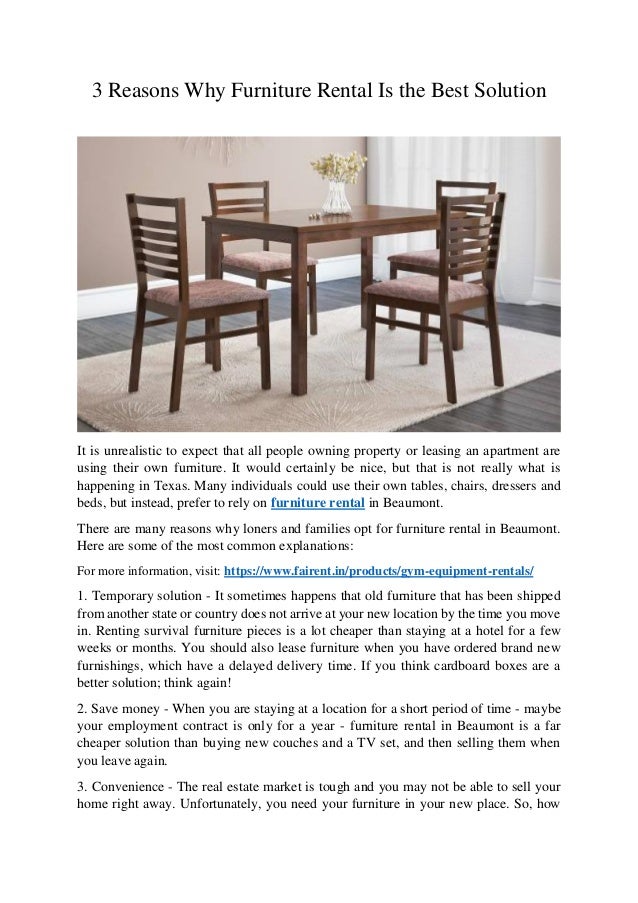 3 Reasons Why Furniture Rental Is the Best Solution

It is unrealistic to expect that all people owning property or leasing an apartment are using their own furniture. It would certainly be nice, but that is not really what is happening in Texas. Many individuals could use their own tables, chairs, dressers and beds, but instead, prefer to rely on furniture rental in Beaumont.

There are many reasons why loners and families opt for furniture rental in Beaumont. Here are some of the most common explanations:

For more information, visit: https://www.fairent.in/products/gym-equipment-rentals/

1. Temporary solution - It sometimes happens that old furniture that has been shipped from another state or country does not arrive at your new location by the time you move in. Renting survival furniture pieces is a lot cheaper than staying at a hotel for a few weeks or months. You should also lease furniture when you have ordered brand new furnishings, which have a delayed delivery time. If you think cardboard boxes are a better solution; think again!

2. Save money - When you are staying at a location for a short period of time - maybe your employment contract is only for a year - furniture rental in Beaumont is a far cheaper solution than buying new couches and a TV set, and then selling them when you leave again.

3. Convenience - The real estate market is tough and you may not be able to sell your home right away. Unfortunately, you need your furniture in your new place. So, how